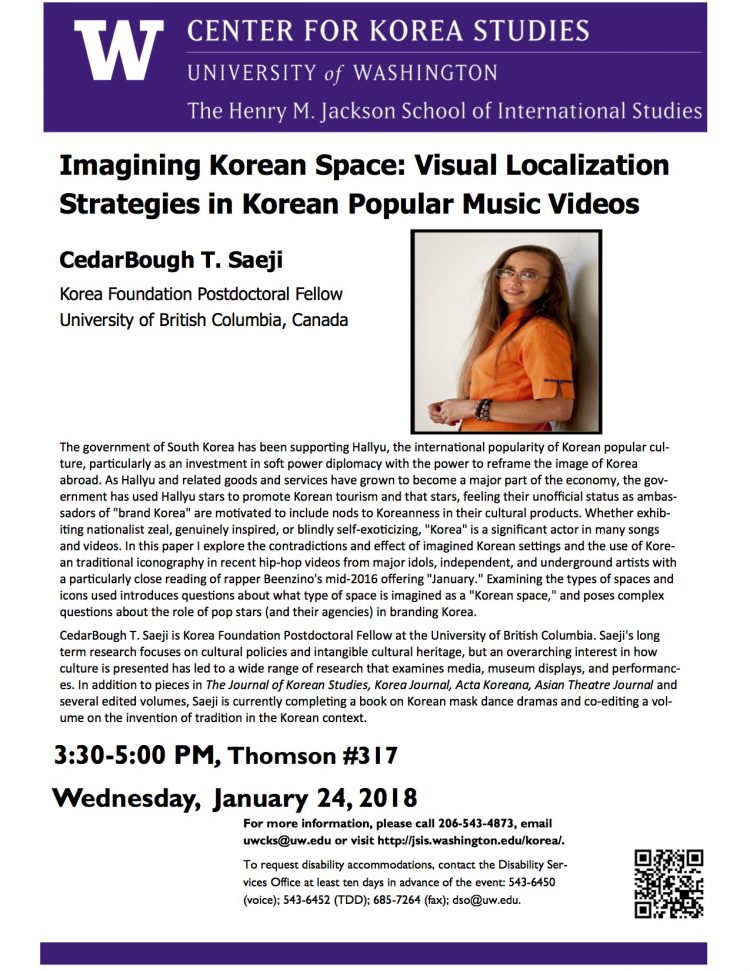 W
CENTER FOR KOREA STUDIES
UNIVERSITY of WASHINGTON
The Henry M. Jackson School of International Studies

Imagining Korean Space: Visual Localization Strategies in Korean Popular Music Videos

CedarBough T. Saeji

Korea Foundation Postdoctoral Fellow
University of British Columbia, Canada

The government of South Korea has been supporting Hallyu, the international popularity of Korean popular culture, particularly as an investment in soft power diplomacy with the power to reframe the image of Korea abroad. As Hallyu and related goods and services have grown to become a major part of the economy, the government has used Hallyu stars to promote Korean tourism and that stars, feeling their unofficial status as ambassadors of "brand Korea" are motivated to include nods to Koreanness in their cultural products. Whether exhibiting nationalist zeal, genuinely inspired, or blindly self-exoticizing, "Korea" is a significant actor in many songs and videos. In this paper I explore the contradictions and effect of imagined Korean settings and the use of Korean traditional iconography in recent hip-hop videos from major idols, independent, and underground artists with a particularly close reading of rapper Beenzino's mid-2016 offering "January." Examining the types of spaces and icons used introduces questions about what type of space is imagined as a "Korean space," and poses complex questions about the role of pop stars (and their agencies) in branding Korea.

CedarBough T. Saeji is Korea Foundation Postdoctoral Fellow at the University of British Columbia. Saeji's long term research focuses on cultural policies and intangible cultural heritage, but an overarching interest in how culture is presented has led to a wide range of research that examines media, museum displays, and performances. In addition to pieces in The Journal of Korean Studies, Korea Journal, Acta Koreana, Asian Theatre Journal and several edited volumes, Saeji is currently completing a book on Korean mask dance dramas and co-editing a volume on the invention of tradition in the Korean context.

3:30-5:00 PM, Thomson #317

Wednesday, January 24, 2018

For more information, please call 206-543-4873, email uwcks@uw.edu or visit http://jsis.washington.edu/korea/.

To request disability accommodations, contact the Disability Services Office at least ten days in advance of the event: 543-6450 (voice); 543-6452 (TDD); 685-7264 (fax); dso@uw.edu.